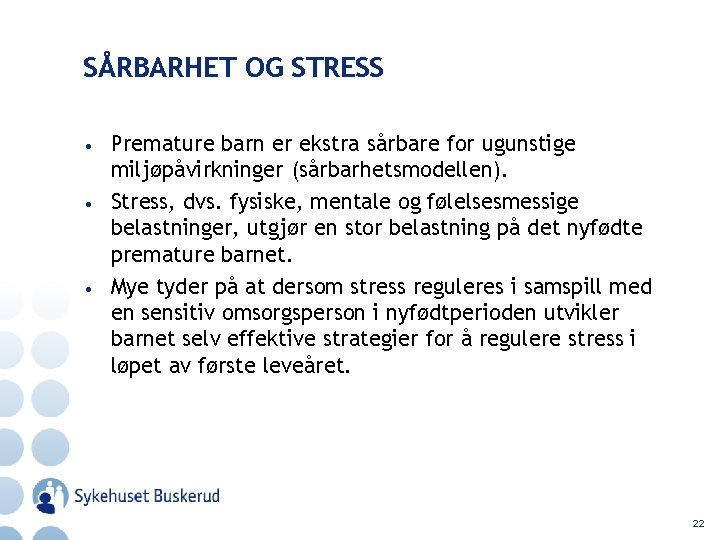 SÅRBARHET OG STRESS

• Premature barn er ekstra sårbare for ugunstige miljøpåvirkninger (sårbarhetsmodellen).

• Stress, dvs. fysiske, mentale og følelsesmessige belastninger, utgjør en stor belastning på det nyfødte premature barnet.

• Mye tyder på at dersom stress reguleres i samspill med en sensitiv omsorgsperson i nyfødtperioden utvikler barnet selv effektive strategier for å regulere stress i løpet av første leveåret.

Sykehuset Buskerud

22